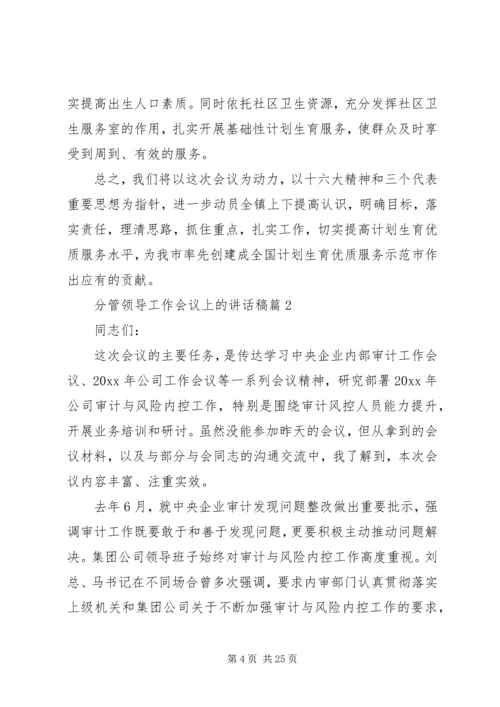 实提高出生人口素质。同时依托社区卫生资源，充分发挥社区卫生服务室的作用，扎实开展基础性计划生育服务，使群众及时享受到周到、有效的服务。

总之，我们将以这次会议为动力，以十六大精神和三个代表重要思想为指针，进一步动员全镇上下提高认识，明确目标，落实责任，理清思路，抓住重点，扎实工作，切实提高计划生育优质服务水平，为我市率先创建成全国计划生育优质服务示范市作出应有的贡献。

分管领导工作会议上的讲话稿篇 2

同志们：

这次会议的主要任务，是传达学习中央企业内部审计工作会议、20xx 年公司工作会议等一系列会议精神，研究部署 20xx 年公司审计与风险内控工作，特别是围绕审计风控人员能力提升，开展业务培训和研讨。虽然没能参加昨天的会议，但从拿到的会议材料，以及与部分与会同志的沟通交流中，我了解到，本次会议内容丰富、注重实效。

去年 6 月，就中央企业审计发现问题整改做出重要批示，强调审计工作既要敢于和善于发现问题，更要积极主动推动问题解决。集团公司领导班子始终对审计与风险内控工作高度重视。刘总、马书记在不同场合曾多次强调，要求内审部门认真贯彻落实上级机关和集团公司关于不断加强审计与风险内控工作的要求，

第 4 页 共 25 页